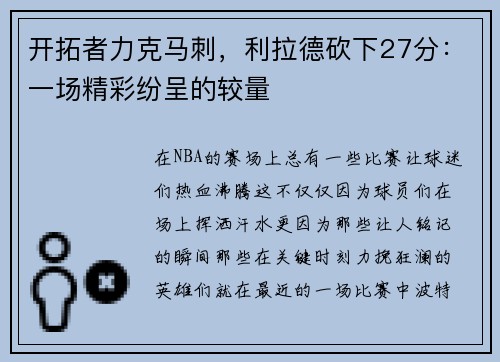 开拓者力克马刺，利拉德砍下27分：一场精彩纷呈的较量

在NBA的赛场上总有一些比赛让球迷们热血沸腾这不仅仅因为球员们在场上挥洒汗水更因为那些让人铭记的瞬间那些在关键时刻力挽狂澜的英雄们就在最近的一场比赛中波特